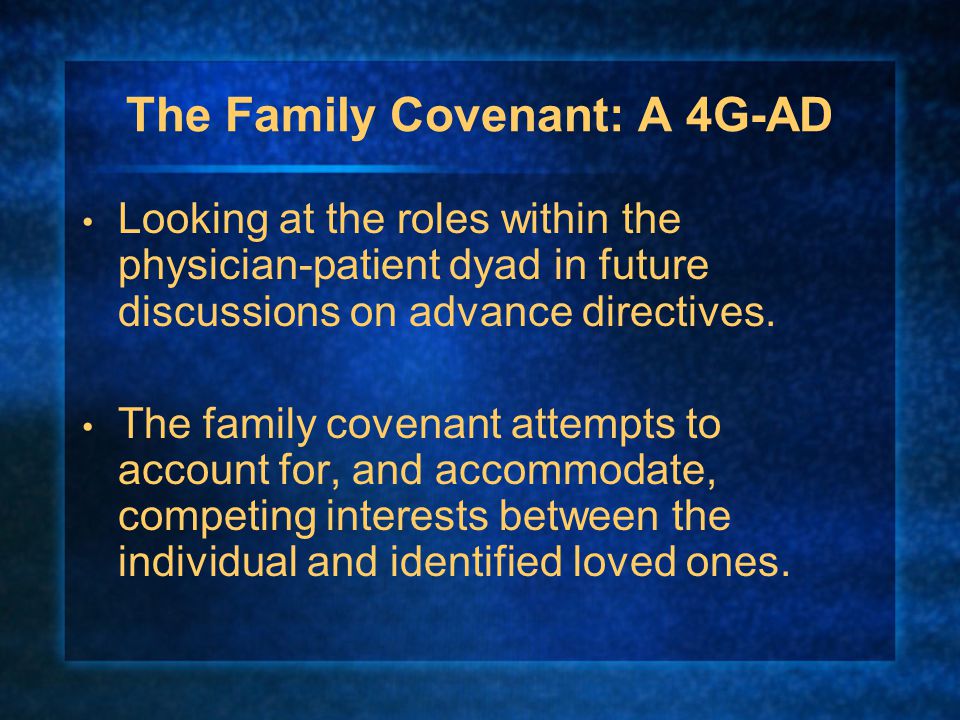 The Family Covenant: A 4G-AD

• Looking at the roles within the physician-patient dyad in future discussions on advance directives.

• The family covenant attempts to account for, and accommodate, competing interests between the individual and identified loved ones.